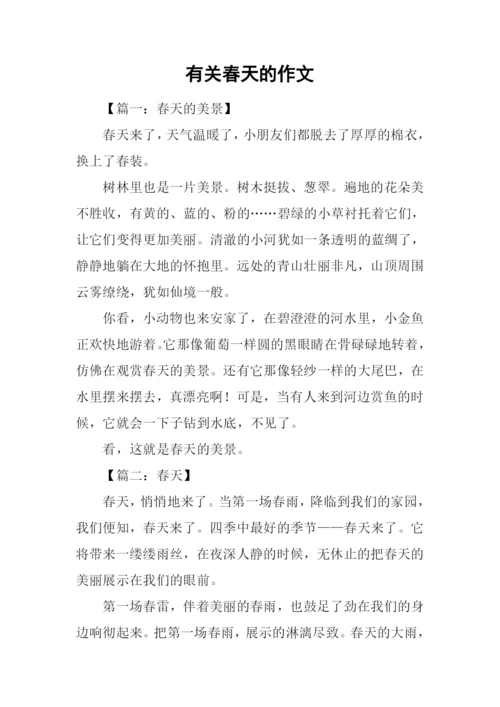 有关春天的作文

【篇一：春天的美景】

春天来了，天气温暖了，小朋友们都脱去了厚厚的棉衣，换上了春装。

树林里也是一片美景。树木挺拔、葱翠。遍地的花朵美不胜收，有黄的、蓝的、粉的……碧绿的小草衬托着它们，让它们变得更加美丽。清澈的小河犹如一条透明的蓝绸了，静静地躺在大地的怀抱里。远处的青山壮丽非凡，山顶周围云雾缭绕，犹如仙境一般。

你看，小动物也来安家了，在碧澄澄的河水里，小金鱼正欢快地游着。它那像葡萄一样圆的黑眼睛在骨碌碌地转着，仿佛在观赏春天的美景。还有它那像轻纱一样的大尾巴，在水里摆来摆去，真漂亮啊！可是，当有人来到河边赏鱼的时候，它就会一下子钻到水底，不见了。

看，这就是春天的美景。

【篇二：春天】

春天，悄悄地来了。当第一场春雨，降临到我们的家园，我们便知，春天来了。四季中最好的季节——春天来了。它将带来一缕缕雨丝，在夜深人静的时候，无休止的把春天的美丽展示在我们的眼前。

第一场春雷，伴着美丽的春雨，也鼓足了劲在我们的身边响彻起来。把第一场春雨，展示的淋漓尽致。春天的大雨，